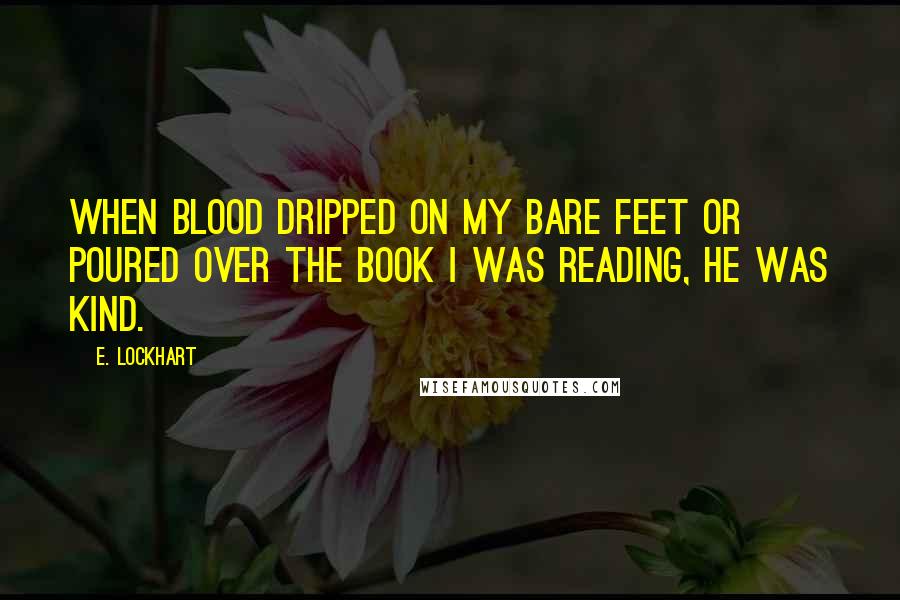 WHEN BLOOD DRIPPED ON MY BARE FEET OR POURED OVER THE BOOK I WAS READING, HE WAS KIND.

E. LOCKHART

WISEFAMOUSQUOTES.COM